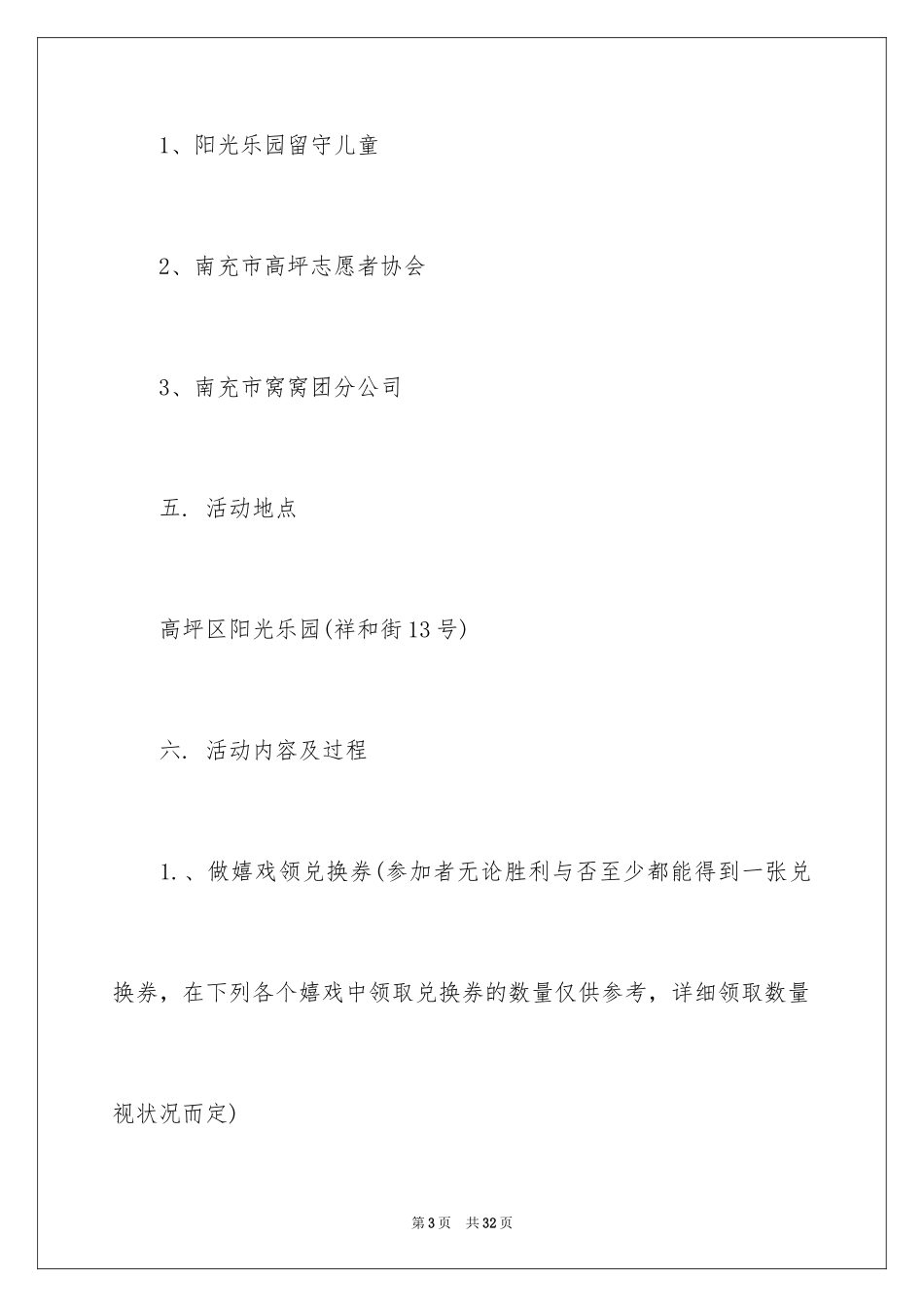 1、阳光乐园留守儿童

2、南充市高坪志愿者协会

3、南充市窝窝团分公司

五. 活动地点

高坪区阳光乐园(祥和街13号)

六. 活动内容及过程

1.、做嬉戏领兑换券(参加者无论胜利与否至少都能得到一张兑换券，在下列各个嬉戏中领取兑换券的数量仅供参考，详细领取数量视状况而定)

第3页 共32页